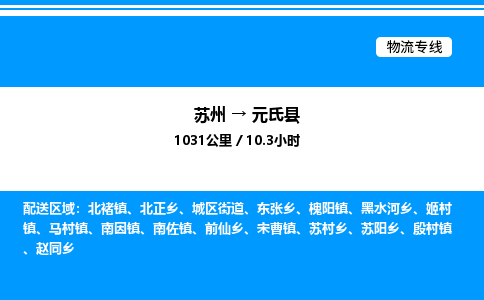 物流专线

苏州 → 元氏县
1031公里 / 10.3小时

配送区域：北褚镇、北正乡、城区街道、东张乡、槐阳镇、黑水河乡、姬村镇、马村镇、南因镇、南佐镇、前仙乡、宋曹镇、苏村乡、苏阳乡、殷村镇、赵同乡